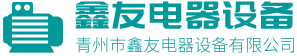 鑫友电器设备
青州市鑫友电器设备有限公司